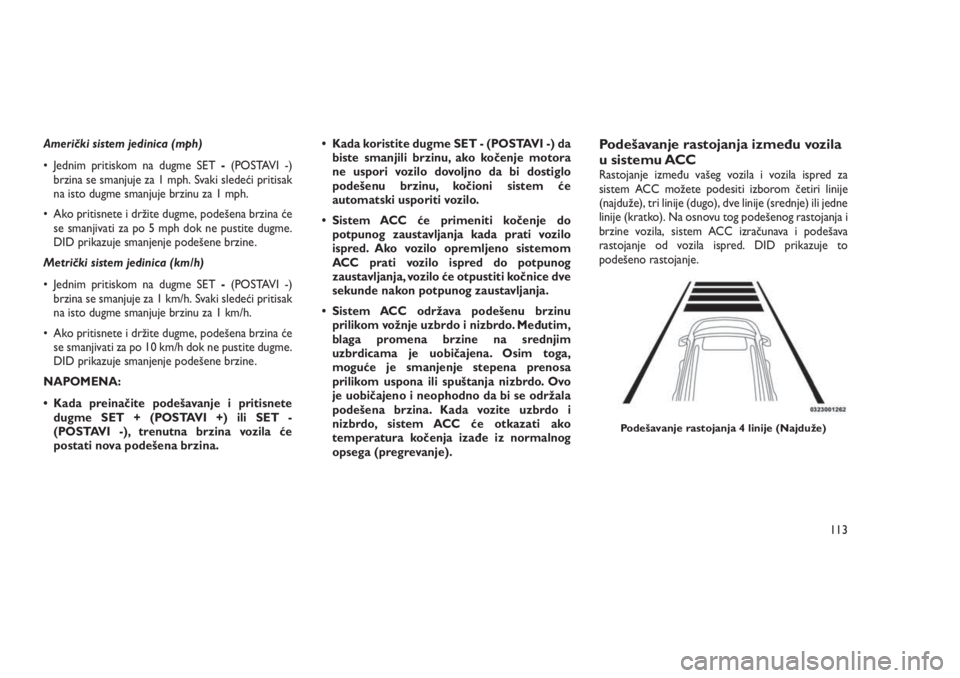 Američki sistem jedinica (mph)

• Jednim pritiskom na dugme SET - (POSTAVI -) brzina se smanjuje za 1 mph. Svaki sledeći pritisak na isto dugme smanjuje brzinu za 1 mph.

• Ako pritisnete i držite dugme, podešena brzina će se smanjivati za po 5 mph dok ne pustite dugme. DID prikazuje smanjenje podešene brzine.

Metrički sistem jedinica (km/h)

• Jednim pritiskom na dugme SET - (POSTAVI -) brzina se smanjuje za 1 km/h. Svaki sledeći pritisak na isto dugme smanjuje brzinu za 1 km/h.

• Ako pritisnete i držite dugme, podešena brzina će se smanjivati za po 10 km/h dok ne pustite dugme. DID prikazuje smanjenje podešene brzine.

NAPOMENA:

• Kada preinačite podešavanje i pritisnete dugme SET + (POSTAVI +) ili SET - (POSTAVI -), trenutna brzina vozila će postati nova podešena brzina.

• Kada koristite dugme SET - (POSTAVI -) da biste smanjili brzinu, ako kočenje motora ne uspori vozilo dovoljno da bi dostiglo podešenu brzinu, kočioni sistem će automatski usporiti vozilo.

• Sistem ACC će primeniti kočenje do potpunog zaustavljanja kada prati vozilo ispred. Ako vozilo opremljeno sistemom ACC prati vozilo ispred do potpunog zaustavljanja, vozilo će otpustiti kočnice dve sekunde nakon potpunog zaustavljanja.

• Sistem ACC održava podešenu brzinu prilikom vožnje uzbrdo i nizbrdo. Međutim, blaga promena brzine na srednjim uzbrdicama je uobičajena. Osim toga, moguće je smanjenje stepena prenosa prilikom uspona ili spuštanja nizbrdo. Ovo je uobičajeno i neophodno da bi se održala podešena brzina. Kada vozite uzbrdo i nizbrdo, sistem ACC će otkazati ako temperatura kočenja izađe iz normalnog opsega (pregrevanje).

Podešavanje rastojanja između vozila u sistemu ACC

Rastojanje između vašeg vozila i vozila ispred za sistem ACC možete podesiti izborom četiri linije (najduže), tri linije (dugo), dve linije (srednje) ili jedne linije (kratko). Na osnovu tog podešenog rastojanja i brzine vozila, sistem ACC izračunava i podešava rastojanje od vozila ispred. DID prikazuje to podešeno rastojanje.

0323001262

Podešavanje rastojanja 4 linije (Najduže)

113

carmanualsonline.info